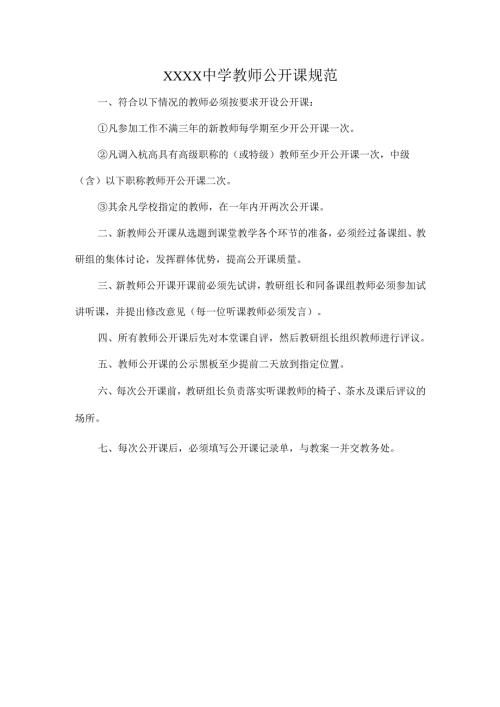 XXXX中学教师公开课规范

一、符合以下情况的教师必须按要求开设公开课：

①凡参加工作不满三年的新教师每学期至少开公开课一次。

②凡调入杭高具有高级职称的（或特级）教师至少开公开课一次，中级（含）以下职称教师开公开课二次。

③其余凡学校指定的教师，在一年内开两次公开课。

二、新教师公开课从选题到课堂教学各个环节的准备，必须经过备课组、教研组的集体讨论，发挥群体优势，提高公开课质量。

三、新教师公开课开课前必须先试讲，教研组长和同备课组教师必须参加试讲听课，并提出修改意见（每一位听课教师必须发言）。

四、所有教师公开课后先对本堂课自评，然后教研组长组织教师进行评议。

五、教师公开课的公示黑板至少提前二天放到指定位置。

六、每次公开课前，教研组长负责落实听课教师的椅子、茶水及课后评议的场所。

七、每次公开课后，必须填写公开课记录单，与教案一并交教务处。